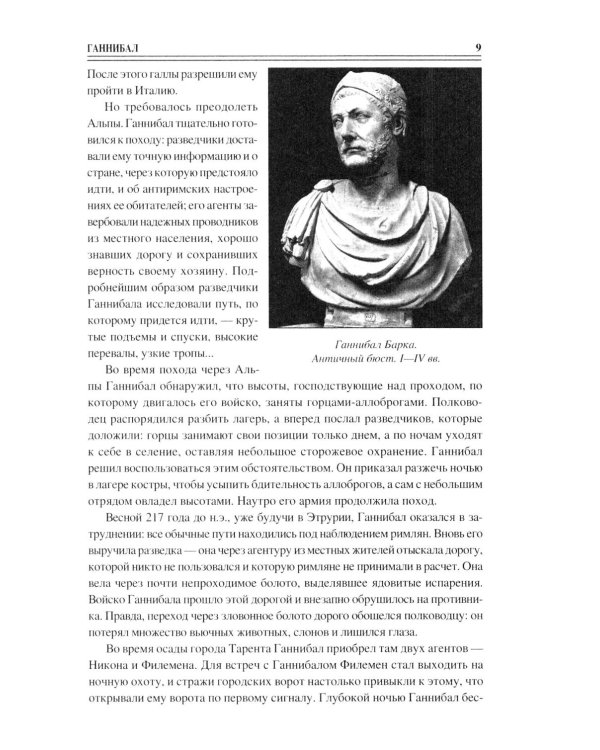 ГАННИБАЛ 9

После этого галлы разрешили ему пройти в Италию.

Но требовалось преодолеть Альпы. Ганнибал тщательно готовился к походу: разведчики доставали ему точную информацию и о стране, через которую предстояло идти, и об антиримских настроениях ее обитателей; его агенты завербовали надежных проводников из местного населения, хорошо знавших дорогу и сохранивших верность своему хозяину. Подробнейшим образом разведчики Ганнибала исследовали путь, по которому придется идти, — крутые подъемы и спуски, высокие перевалы, узкие тропы...

Ганнибал Барка. Античный бюст. I—IV вв.

Во время похода через Альпы Ганнибал обнаружил, что высоты, господствующие над проходом, по которому двигалось его войско, заняты горцами-аллоброгами. Полководец распорядился разбить лагерь, а вперед послал разведчиков, которые доложили: горцы занимают свои позиции только днем, а по ночам уходят к себе в селение, оставляя небольшое сторожевое охранение. Ганнибал решил воспользоваться этим обстоятельством. Он приказал разжечь ночью в лагере костры, чтобы усыпить бдительность аллоброгов, а сам с небольшим отрядом овладел высотами. Наутро его армия продолжила поход.

Весной 217 года до н.э., уже будучи в Этрурии, Ганнибал оказался в затруднении: все обычные пути находились под наблюдением римлян. Вновь его выручила разведка — она через агентуру из местных жителей отыскала дорогу, которой никто не пользовался и которую римляне не принимали в расчет. Она вела через почти непроходимое болото, выделявшее ядовитые испарения. Войско Ганнибала прошло этой дорогой и внезапно обрушилось на противника. Правда, переход через зловонное болото дорого обошелся полководцу: он потерял множество вьючных животных, слонов и лишился глаза.

Во время осады города Тарента Ганнибал приобрел там двух агентов — Никона и Филемена. Для встреч с Ганнибалом Филемен стал выходить на ночную охоту, и стражи городских ворот настолько привыкли к этому, что открывали ему ворота по первому сигналу. Глубокой ночью Ганнибал бес-